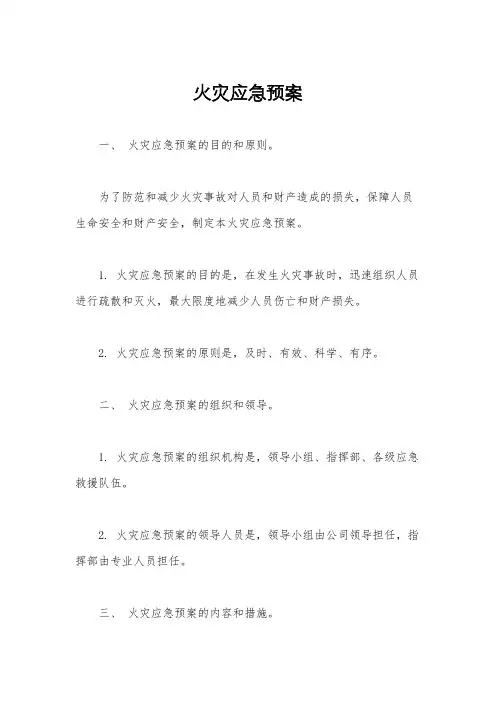 火灾应急预案

一、 火灾应急预案的目的和原则。

为了防范和减少火灾事故对人员和财产造成的损失，保障人员生命安全和财产安全，制定本火灾应急预案。

1. 火灾应急预案的目的是，在发生火灾事故时，迅速组织人员进行疏散和灭火，最大限度地减少人员伤亡和财产损失。

2. 火灾应急预案的原则是，及时、有效、科学、有序。

二、 火灾应急预案的组织和领导。

1. 火灾应急预案的组织机构是，领导小组、指挥部、各级应急救援队伍。

2. 火灾应急预案的领导人员是，领导小组由公司领导担任，指挥部由专业人员担任。

三、 火灾应急预案的内容和措施。